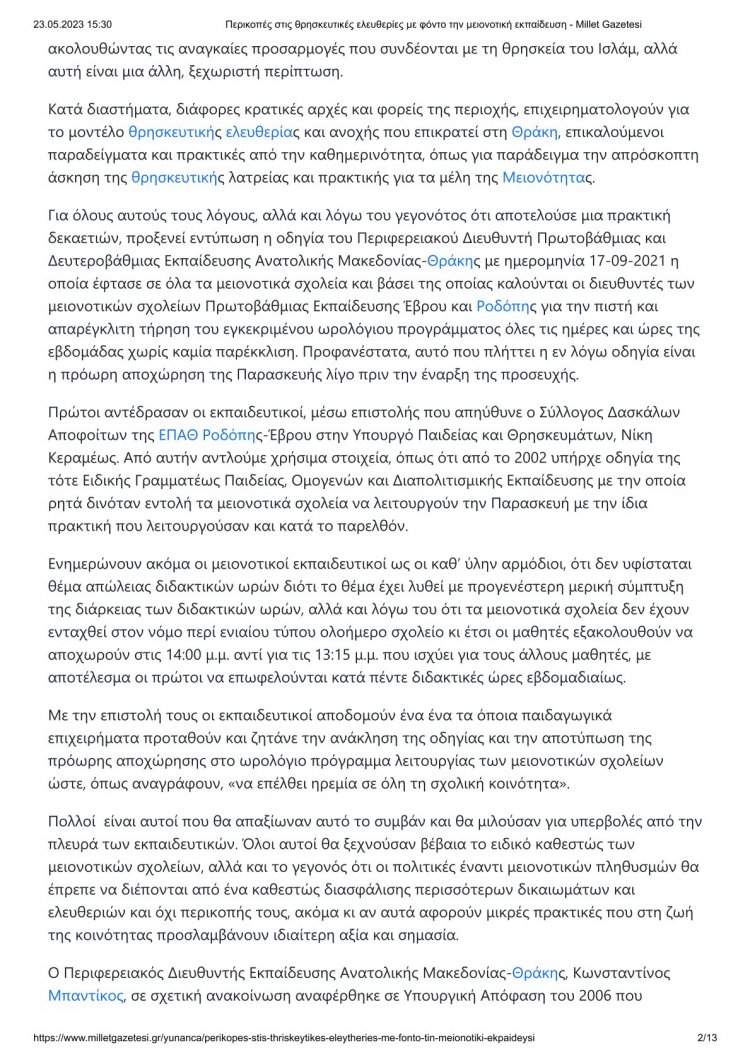 23.05.2023 15:30 Περικοπές στις θρησκευτικές ελευθερίες με φόντο την μειονοτική εκπαίδευση - Millet Gazetesi

ακολουθώντας τις αναγκαίες προσαρμογές που συνδέονται με τη θρησκεία του Ισλάμ, αλλά αυτή είναι μια άλλη, ξεχωριστή περίπτωση.

Κατά διαστήματα, διάφορες κρατικές αρχές και φορείς της περιοχής, επιχειρηματολογούν για το μοντέλο θρησκευτικής ελευθερίας και ανοχής που επικρατεί στη Θράκη, επικαλούμενοι παραδείγματα και πρακτικές από την καθημερινότητα, όπως για παράδειγμα την απρόσκοπτη άσκηση της θρησκευτικής λατρείας και πρακτικής για τα μέλη της Μειονότητας.

Για όλους αυτούς τους λόγους, αλλά και λόγω του γεγονότος ότι αποτελούσε μια πρακτική δεκαετιών, προξενεί εντύπωση η οδηγία του Περιφερειακού Διευθυντή Πρωτοβάθμιας και Δευτεροβάθμιας Εκπαίδευσης Ανατολικής Μακεδονίας-Θράκης με ημερομηνία 17-09-2021 η οποία έφτασε σε όλα τα μειονοτικά σχολεία και βάσει της οποίας καλούνται οι διευθυντές των μειονοτικών σχολείων Πρωτοβάθμιας Εκπαίδευσης Έβρου και Ροδόπης για την πιστή και απαρέγκλιτη τήρηση του εγκεκριμένου ωρολόγιου προγράμματος όλες τις ημέρες και ώρες της εβδομάδας χωρίς καμία παρέκκλιση. Προφανέστατα, αυτό που πλήττει η εν λόγω οδηγία είναι η πρόωρη αποχώρηση της Παρασκευής λίγο πριν την έναρξη της προσευχής.

Πρώτοι αντέδρασαν οι εκπαιδευτικοί, μέσω επιστολής που απηύθυνε ο Σύλλογος Δασκάλων Αποφοίτων της ΕΠΑΘ Ροδόπης-Έβρου στην Υπουργό Παιδείας και Θρησκευμάτων, Νίκη Κεραμέως. Από αυτήν αντλούμε χρήσιμα στοιχεία, όπως ότι από το 2002 υπήρχε οδηγία της τότε Ειδικής Γραμματέως Παιδείας, Ομογενών και Διαπολιτισμικής Εκπαίδευσης με την οποία ρητά δινόταν εντολή τα μειονοτικά σχολεία να λειτουργούν την Παρασκευή με την ίδια πρακτική που λειτουργούσαν και κατά το παρελθόν.

Ενημερώνουν ακόμα οι μειονοτικοί εκπαιδευτικοί ως οι καθ' ύλην αρμόδιοι, ότι δεν υφίσταται θέμα απώλειας διδακτικών ωρών διότι το θέμα έχει λυθεί με προγενέστερη μερική σύμπτυξη της διάρκειας των διδακτικών ωρών, αλλά και λόγω του ότι τα μειονοτικά σχολεία δεν έχουν ενταχθεί στον νόμο περί ενιαίου τύπου ολοήμερο σχολείο κι έτσι οι μαθητές εξακολουθούν να αποχωρούν στις 14:00 μ.μ. αντί για τις 13:15 μ.μ. που ισχύει για τους άλλους μαθητές, με αποτέλεσμα οι πρώτοι να επωφελούνται κατά πέντε διδακτικές ώρες εβδομαδιαίως.

Με την επιστολή τους οι εκπαιδευτικοί αποδομούν ένα ένα τα όποια παιδαγωγικά επιχειρήματα προταθούν και ζητάνε την ανάκληση της οδηγίας και την αποτύπωση της πρόωρης αποχώρησης στο ωρολόγιο πρόγραμμα λειτουργίας των μειονοτικών σχολείων ώστε, όπως αναγράφουν, «να επέλθει ηρεμία σε όλη τη σχολική κοινότητα».

Πολλοί είναι αυτοί που θα απαξίωναν αυτό το συμβάν και θα μιλούσαν για υπερβολές από την πλευρά των εκπαιδευτικών. Όλοι αυτοί θα ξεχνούσαν βέβαια το ειδικό καθεστώς των μειονοτικών σχολείων, αλλά και το γεγονός ότι οι πολιτικές έναντι μειονοτικών πληθυσμών θα έπρεπε να διέπονται από ένα καθεστώς διασφάλισης περισσότερων δικαιωμάτων και ελευθεριών και όχι περικοπής τους, ακόμα κι αν αυτά αφορούν μικρές πρακτικές που στη ζωή της κοινότητας προσλαμβάνουν ιδιαίτερη αξία και σημασία.

Ο Περιφερειακός Διευθυντής Εκπαίδευσης Ανατολικής Μακεδονίας-Θράκης, Κωνσταντίνος Μπαντίκος, σε σχετική ανακοίνωση αναφέρθηκε σε Υπουργική Απόφαση του 2006 που

https://www.milletgazetesi.gr/yunanca/perikopes-stis-thriskeytikes-eleytheries-me-fonto-tin-meionotiki-ekpaideysi 2/13